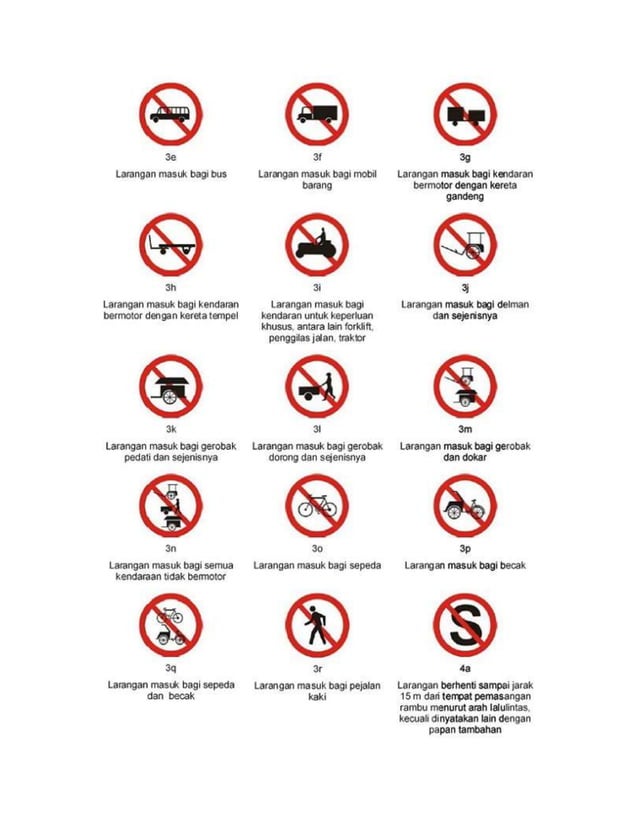 3e

Larangan masuk bagi bus

3f

Larangan masuk bagi mobil barang

3g

Larangan masuk bagi kendaran bermotor dengan kereta gandeng

3h

Larangan masuk bagi kendaran bermotor dengan kereta tempel

3i

Larangan masuk bagi kendaran untuk keperluan khusus, antara lain forklift, penggilas jalan, traktor

3j

Larangan masuk bagi delman dan sejenisnya

3k

Larangan masuk bagi gerobak pedati dan sejenisnya

3l

Larangan masuk bagi gerobak dorong dan sejenisnya

3m

Larangan masuk bagi gerobak dan dokar

3n

Larangan masuk bagi semua kendaraan tidak bermotor

3o

Larangan masuk bagi sepeda

3p

Larangan masuk bagi becak

3q

Larangan masuk bagi sepeda dan becak

3r

Larangan masuk bagi pejalan kaki

S

4a

Larangan berhenti sampai jarak 15 m dari tempat pemasangan rambu menurut arah lalulintas, kecuali dinyatakan lain dengan papan tambahan